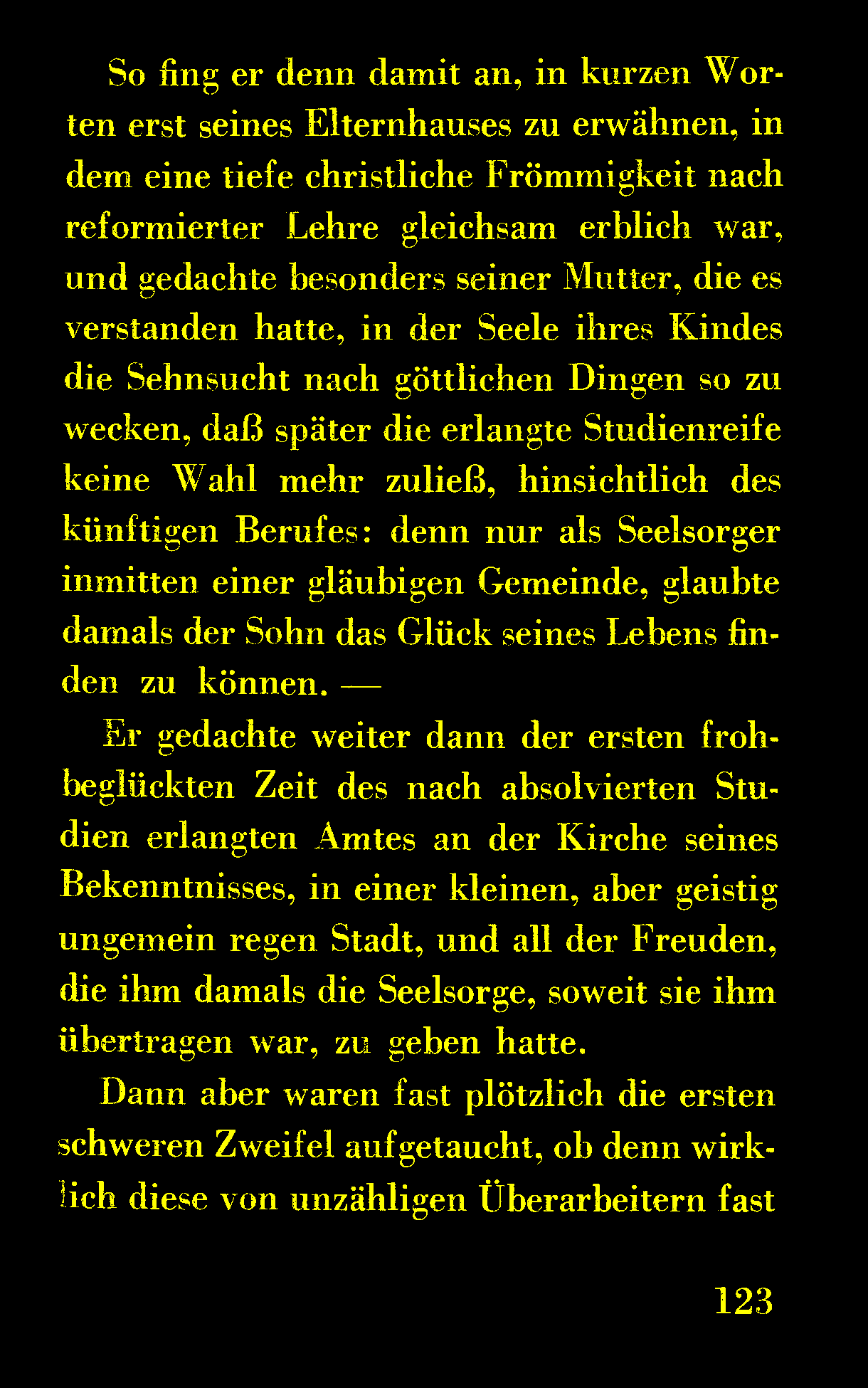 So fing er denn damit an, in kurzen Worten erst seines Elternhauses zu erwähnen, in dem eine tiefe christliche Frömmigkeit nach reformierter Lehre gleichsam erblich war, und gedachte besonders seiner Mutter, die es verstanden hatte, in der Seele ihres Kindes die Sehnsucht nach göttlichen Dingen so zu wecken, daß später die erlangte Studienreife keine Wahl mehr zuließ, hinsichtlich des künftigen Berufes: denn nur als Seelsorger inmitten einer gläubigen Gemeinde, glaubte damals der Sohn das Glück seines Lebens finden zu können. —

Er gedachte weiter dann der ersten frohbeglückten Zeit des nach absolvierten Studien erlangten Amtes an der Kirche seines Bekenntnisses, in einer kleinen, aber geistig ungemein regen Stadt, und all der Freuden, die ihm damals die Seelsorge, soweit sie ihm übertragen war, zu geben hatte.

Dann aber waren fast plötzlich die ersten schweren Zweifel aufgetaucht, ob denn wirklich diese von unzähligen Überarbeitern fast

123